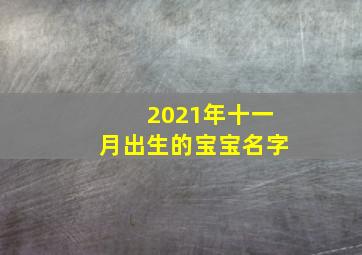 2021年十一月出生的宝宝名字